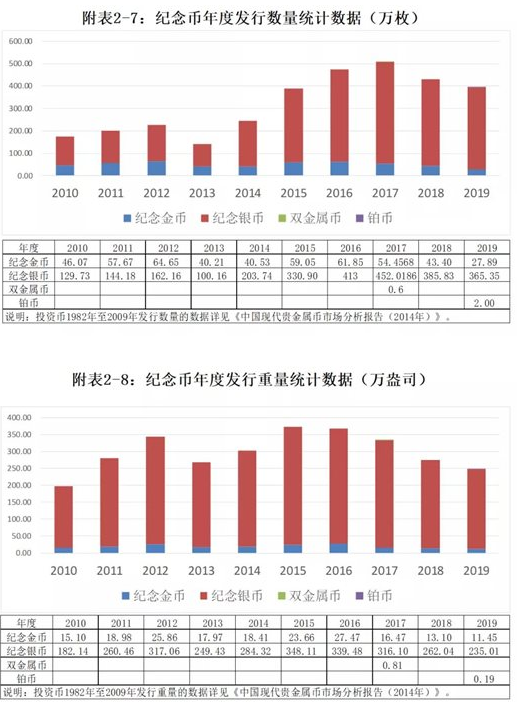 附表2-7：纪念币年度发行数量统计数据（万枚）

600.00
500.00
400.00
300.00
200.00
100.00
0.00

2010 2011 2012 2013 2014 2015 2016 2017 2018 2019

纪念金币 纪念银币 双金属币 铂币

| 年度 | 2010 | 2011 | 2012 | 2013 | 2014 | 2015 | 2016 | 2017 | 2018 | 2019 |
|---|---|---|---|---|---|---|---|---|---|---|
| 纪念金币 | 46.07 | 57.67 | 64.65 | 40.21 | 40.53 | 59.05 | 61.85 | 54.4568 | 43.40 | 27.89 |
| 纪念银币 | 129.73 | 144.18 | 162.16 | 100.16 | 203.74 | 330.90 | 413 | 452.0186 | 385.83 | 365.35 |
| 双金属币 | | | | | | | | 0.6 | | |
| 铂币 | | | | | | | | | | 2.00 |

说明：投资币1982年至2009年发行数量的数据详见《中国现代贵金属币市场分析报告（2014年）》。

附表2-8：纪念币年度发行重量统计数据（万盎司）

400.00
350.00
300.00
250.00
200.00
150.00
100.00
50.00
0.00

2010 2011 2012 2013 2014 2015 2016 2017 2018 2019

纪念金币 纪念银币 双金属币 铂币

| 年度 | 2010 | 2011 | 2012 | 2013 | 2014 | 2015 | 2016 | 2017 | 2018 | 2019 |
|---|---|---|---|---|---|---|---|---|---|---|
| 纪念金币 | 15.10 | 18.98 | 25.86 | 17.97 | 18.41 | 23.66 | 27.47 | 16.47 | 13.10 | 11.45 |
| 纪念银币 | 182.14 | 260.46 | 317.06 | 249.43 | 284.32 | 348.11 | 339.48 | 316.10 | 262.04 | 235.01 |
| 双金属币 | | | | | | | | 0.81 | | |
| 铂币 | | | | | | | | | | 0.19 |

说明：投资币1982年至2009年发行重量的数据详见《中国现代贵金属币市场分析报告（2014年）》。